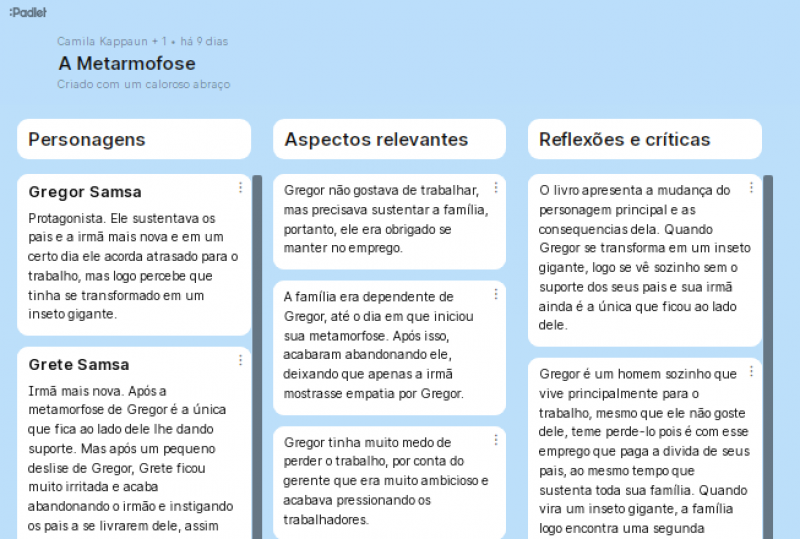 :Padlet

Camila Kappaun + 1 • há 9 dias

A Metarmofose

Criado com um caloroso abraço

Personagens

Gregor Samsa

Protagonista. Ele sustentava os pais e a irmã mais nova e em um certo dia ele acorda atrasado para o trabalho, mas logo percebe que tinha se transformado em um inseto gigante.

Grete Samsa

Irmã mais nova. Após a metamorfose de Gregor é a única que fica ao lado dele lhe dando suporte. Mas após um pequeno deslise de Gregor, Grete ficou muito irritada e acaba abandonando o irmão e instigando os pais a se livrarem dele, assim

Aspectos relevantes

Gregor não gostava de trabalhar, mas precisava sustentar a família, portanto, ele era obrigado se manter no emprego.

A família era dependente de Gregor, até o dia em que iniciou sua metamorfose. Após isso, acabaram abandonando ele, deixando que apenas a irmã mostrasse empatia por Gregor.

Gregor tinha muito medo de perder o trabalho, por conta do gerente que era muito ambicioso e acabava pressionando os trabalhadores.

Reflexões e críticas

O livro apresenta a mudança do personagem principal e as consequencias dela. Quando Gregor se transforma em um inseto gigante, logo se vê sozinho sem o suporte dos seus pais e sua irmã ainda é a única que ficou ao lado dele.

Gregor é um homem sozinho que vive principalmente para o trabalho, mesmo que ele não goste dele, teme perde-lo pois é com esse emprego que paga a divida de seus pais, ao mesmo tempo que sustenta toda sua família. Quando vira um inseto gigante, a família logo encontra uma segunda